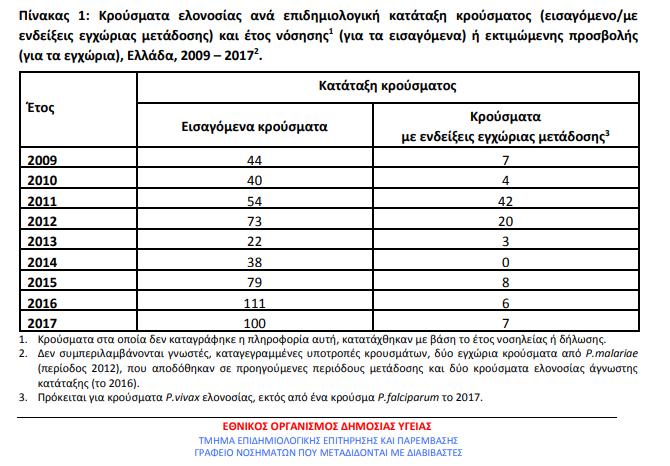 Πίνακας 1: Κρούσματα ελονοσίας ανά επιδημιολογική κατάταξη κρούσματος (εισαγόμενο/με ενδείξεις εγχώριας μετάδοσης) και έτος νόσησης$^1$ (για τα εισαγόμενα) ή εκτιμώμενης προσβολής (για τα εγχώρια), Ελλάδα, 2009 – 2017$^2$.

| Έτος | Κατάταξη κρούσματος | |
|---|---|---|
| | Εισαγόμενα κρούσματα | Κρούσματα με ενδείξεις εγχώριας μετάδοσης$^3$ |
| 2009 | 44 | 7 |
| 2010 | 40 | 4 |
| 2011 | 54 | 42 |
| 2012 | 73 | 20 |
| 2013 | 22 | 3 |
| 2014 | 38 | 0 |
| 2015 | 79 | 8 |
| 2016 | 111 | 6 |
| 2017 | 100 | 7 |

1. Κρούσματα στα οποία δεν καταγράφηκε η πληροφορία αυτή, κατατάχθηκαν με βάση το έτος νοσηλείας ή δήλωσης.
2. Δεν συμπεριλαμβάνονται γνωστές, καταγεγραμμένες υποτροπές κρουσμάτων, δύο εγχώρια κρούσματα από P.malariae (περίοδος 2012), που αποδόθηκαν σε προηγούμενες περιόδους μετάδοσης και δύο κρούσματα ελονοσίας άγνωστης κατάταξης (το 2016).
3. Πρόκειται για κρούσματα P.vivax ελονοσίας, εκτός από ένα κρούσμα P.falciparum το 2017.

ΕΘΝΙΚΟΣ ΟΡΓΑΝΙΣΜΟΣ ΔΗΜΟΣΙΑΣ ΥΓΕΙΑΣ
ΤΜΗΜΑ ΕΠΙΔΗΜΙΟΛΟΓΙΚΗΣ ΕΠΙΤΗΡΗΣΗΣ ΚΑΙ ΠΑΡΕΜΒΑΣΗΣ
ΓΡΑΦΕΙΟ ΝΟΣΗΜΑΤΩΝ ΠΟΥ ΜΕΤΑΔΙΔΟΝΤΑΙ ΜΕ ΔΙΑΒΙΒΑΣΤΕΣ